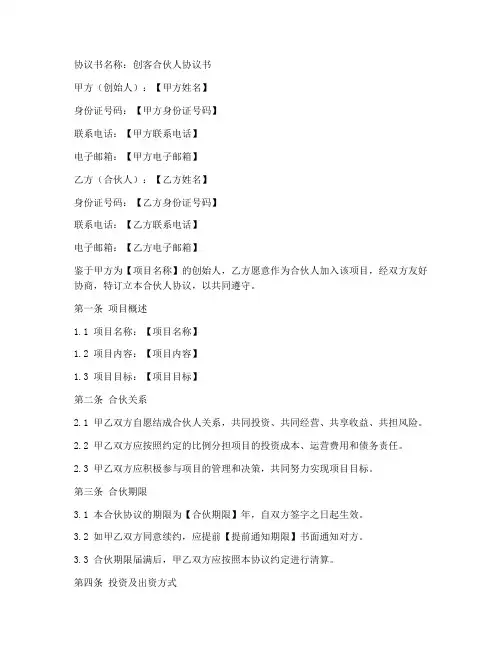 协议书名称：创客合伙人协议书

甲方（创始人）：【甲方姓名】

身份证号码：【甲方身份证号码】

联系电话：【甲方联系电话】

电子邮箱：【甲方电子邮箱】

乙方（合伙人）：【乙方姓名】

身份证号码：【乙方身份证号码】

联系电话：【乙方联系电话】

电子邮箱：【乙方电子邮箱】

鉴于甲方为【项目名称】的创始人，乙方愿意作为合伙人加入该项目，经双方友好协商，特订立本合伙人协议，以共同遵守。

第一条 项目概述

1.1 项目名称：【项目名称】

1.2 项目内容：【项目内容】

1.3 项目目标：【项目目标】

第二条 合伙关系

2.1 甲乙双方自愿结成合伙人关系，共同投资、共同经营、共享收益、共担风险。

2.2 甲乙双方应按照约定的比例分担项目的投资成本、运营费用和债务责任。

2.3 甲乙双方应积极参与项目的管理和决策，共同努力实现项目目标。

第三条 合伙期限

3.1 本合伙协议的期限为【合伙期限】年，自双方签字之日起生效。

3.2 如甲乙双方同意续约，应提前【提前通知期限】书面通知对方。

3.3 合伙期限届满后，甲乙双方应按照本协议约定进行清算。

第四条 投资及出资方式